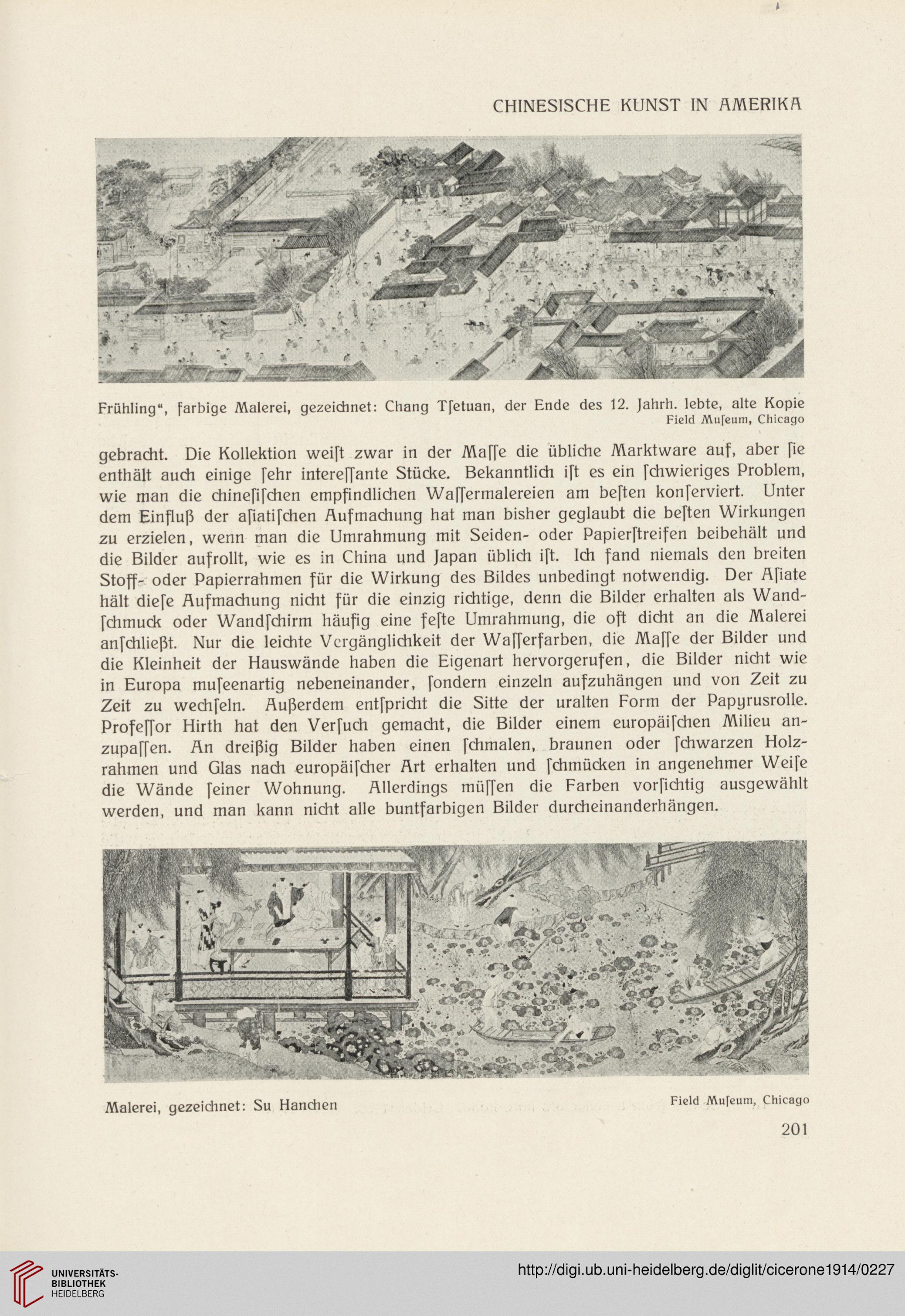 CHINESISCHE KUNST IN AMERIKA

Frühling", farbige Malerei, gezeichnet: Chang Tſetuan, der Ende des 12. Jahrh. lebte, alte Kopie
Field Muſeum, Chicago

gebracht. Die Kollektion weiſt zwar in der Maſſe die übliche Marktware auf, aber ſie enthält auch einige ſehr intereſſante Stücke. Bekanntlich iſt es ein ſchwieriges Problem, wie man die chineſiſchen empfindlichen Waſſermalereien am beſten konſerviert. Unter dem Einfluß der aſiatiſchen Aufmachung hat man bisher geglaubt die beſten Wirkungen zu erzielen, wenn man die Umrahmung mit Seiden- oder Papierſtreifen beibehält und die Bilder aufrollt, wie es in China und Japan üblich iſt. Ich fand niemals den breiten Stoff- oder Papierrahmen für die Wirkung des Bildes unbedingt notwendig. Der Aſiate hält dieſe Aufmachung nicht für die einzig richtige, denn die Bilder erhalten als Wandſchmuck oder Wandſchirm häufig eine feſte Umrahmung, die oft dicht an die Malerei anſchließt. Nur die leichte Vergänglichkeit der Waſſerfarben, die Maſſe der Bilder und die Kleinheit der Hauswände haben die Eigenart hervorgerufen, die Bilder nicht wie in Europa muſeenartig nebeneinander, ſondern einzeln aufzuhängen und von Zeit zu Zeit zu wechſeln. Außerdem entſpricht die Sitte der uralten Form der Papyrusrolle. Profeſſor Hirth hat den Verſuch gemacht, die Bilder einem europäiſchen Milieu anzupaſſen. An dreißig Bilder haben einen ſchmalen, braunen oder ſchwarzen Holzrahmen und Glas nach europäiſcher Art erhalten und ſchmücken in angenehmer Weiſe die Wände ſeiner Wohnung. Allerdings müſſen die Farben vorſichtig ausgewählt werden, und man kann nicht alle buntfarbigen Bilder durcheinanderhängen.

Malerei, gezeichnet: Su Hanchen
Field Muſeum, Chicago

201

UNIVERSITÄTS-BIBLIOTHEK HEIDELBERG
http://digi.ub.uni-heidelberg.de/diglit/cicerone1914/0227